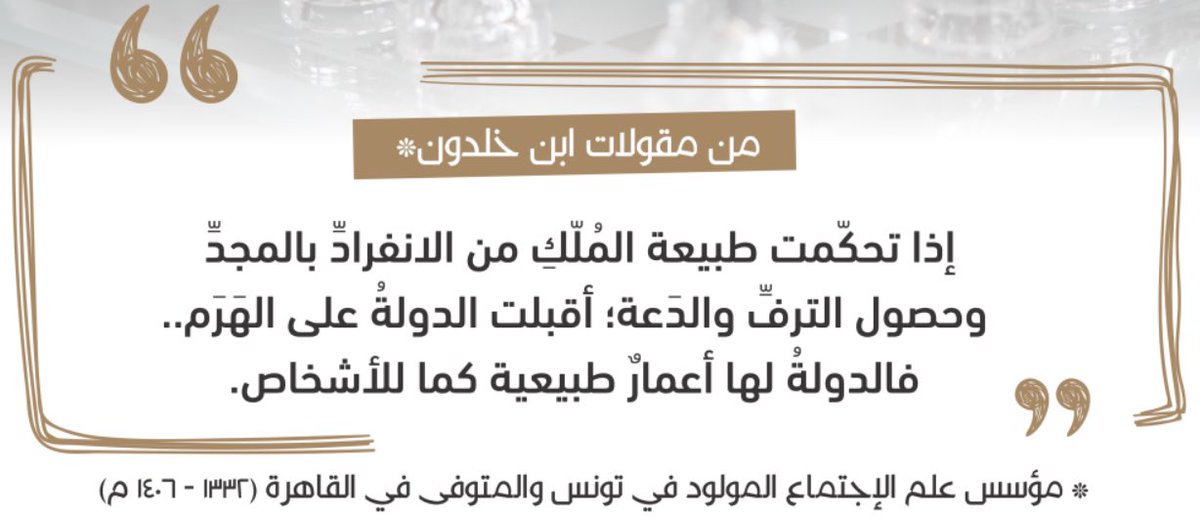 من مقولات ابن خلدون*

إذا تحكّمت طبيعة المُلّكِ من الانفرادِّ بالمجدِّ وحصول الترفِّ والدَعة؛ أقبلت الدولةُ على الهَرَم.. فالدولةُ لها أعمارٌ طبيعية كما للأشخاص.

* مؤسس علم الإجتماع المولود في تونس والمتوفى في القاهرة (١٣٣٢ - ١٤٠٦ م)